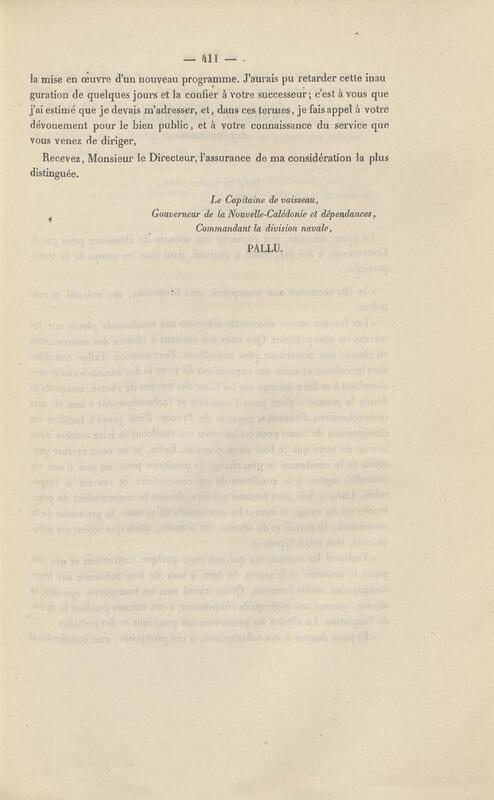 — 411 —

la mise en œuvre d'un nouveau programme. J'aurais pu retarder cette inauguration de quelques jours et la confier à votre successeur; c'est à vous que j'ai estimé que je devais m'adresser, et, dans ces termes, je fais appel à votre dévouement pour le bien public, et à votre connaissance du service que vous venez de diriger,

Recevez, Monsieur le Directeur, l'assurance de ma considération la plus distinguée.

Le Capitaine de vaisseau,
Gouverneur de la Nouvelle-Calédonie et dépendances,
Commandant la division navale,

PALLU.